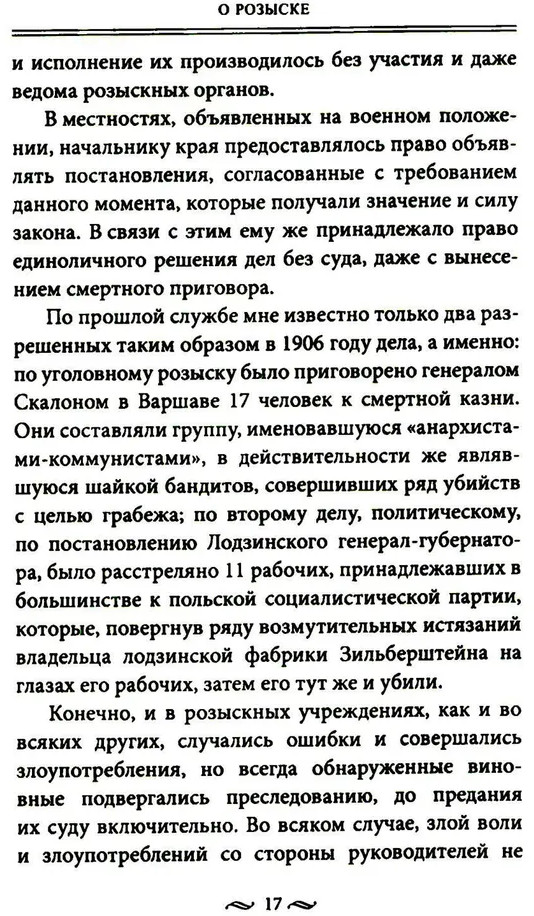 О РОЗЫСКЕ

и исполнение их производилось без участия и даже ведома розыскных органов.

В местностях, объявленных на военном положении, начальнику края предоставлялось право объявлять постановления, согласованные с требованием данного момента, которые получали значение и силу закона. В связи с этим ему же принадлежало право единоличного решения дел без суда, даже с вынесением смертного приговора.

По прошлой службе мне известно только два разрешенных таким образом в 1906 году дела, а именно: по уголовному розыску было приговорено генералом Скалоном в Варшаве 17 человек к смертной казни. Они составляли группу, именовавшуюся «анархистами-коммунистами», в действительности же являвшуюся шайкой бандитов, совершивших ряд убийств с целью грабежа; по второму делу, политическому, по постановлению Лодзинского генерал-губернатора, было расстреляно 11 рабочих, принадлежавших в большинстве к польской социалистической партии, которые, повергнув ряду возмутительных истязаний владельца лодзинской фабрики Зильберштейна на глазах его рабочих, затем его тут же и убили.

Конечно, и в розыскных учреждениях, как и во всяких других, случались ошибки и совершались злоупотребления, но всегда обнаруженные виновные подвергались преследованию, до предания их суду включительно. Во всяком случае, злой воли и злоупотреблений со стороны руководителей не

17